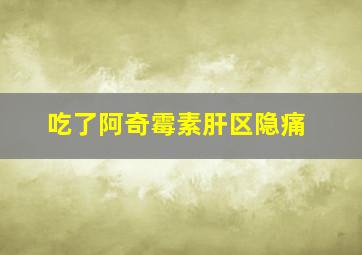 吃了阿奇霉素肝区隐痛